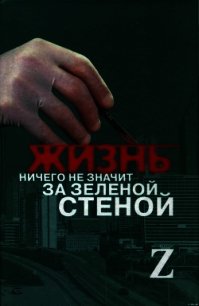 ЖИЗНЬ
НИЧЕГО НЕ ЗНАЧИТ
ЗА ЗЕЛЕНОЙ
СТЕНОЙ

Z